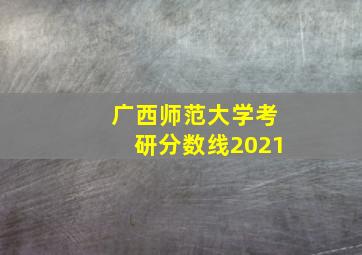 广西师范大学考研分数线2021